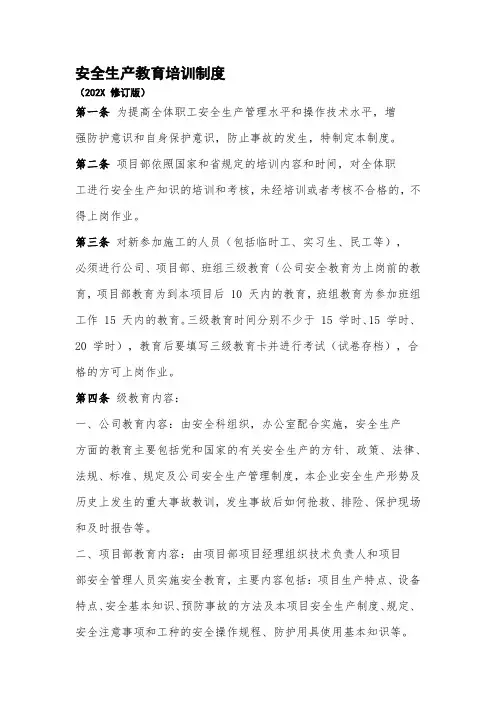 安全生产教育培训制度
（202X 修订版）

第一条 为提高全体职工安全生产管理水平和操作技术水平，增强防护意识和自身保护意识，防止事故的发生，特制定本制度。

第二条 项目部依照国家和省规定的培训内容和时间，对全体职工进行安全生产知识的培训和考核，未经培训或者考核不合格的，不得上岗作业。

第三条 对新参加施工的人员（包括临时工、实习生、民工等），必须进行公司、项目部、班组三级教育（公司安全教育为上岗前的教育，项目部教育为到本项目后 10 天内的教育，班组教育为参加班组工作 15 天内的教育。三级教育时间分别不少于 15 学时、15 学时、20 学时），教育后要填写三级教育卡并进行考试（试卷存档），合格的方可上岗作业。

第四条 级教育内容：

一、公司教育内容：由安全科组织，办公室配合实施，安全生产方面的教育主要包括党和国家的有关安全生产的方针、政策、法律、法规、标准、规定及公司安全生产管理制度，本企业安全生产形势及历史上发生的重大事故教训，发生事故后如何抢救、排险、保护现场和及时报告等。

二、项目部教育内容：由项目部项目经理组织技术负责人和项目部安全管理人员实施安全教育，主要内容包括：项目生产特点、设备特点、安全基本知识、预防事故的方法及本项目安全生产制度、规定、安全注意事项和工种的安全操作规程、防护用具使用基本知识等。